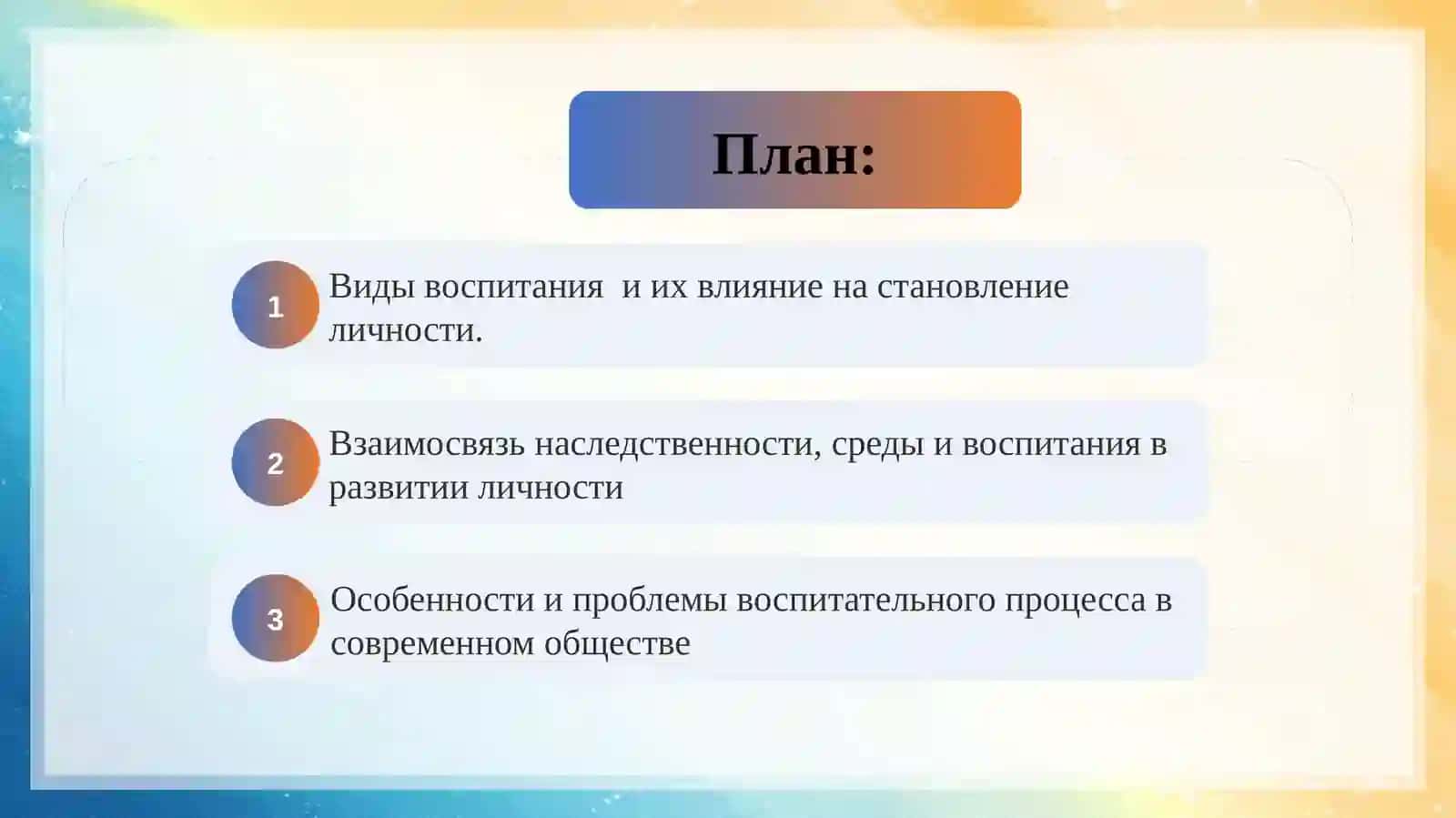 План:

1 Виды воспитания  и их влияние на становление личности.

2 Взаимосвязь наследственности, среды и воспитания в развитии личности

3 Особенности и проблемы воспитательного процесса в современном обществе